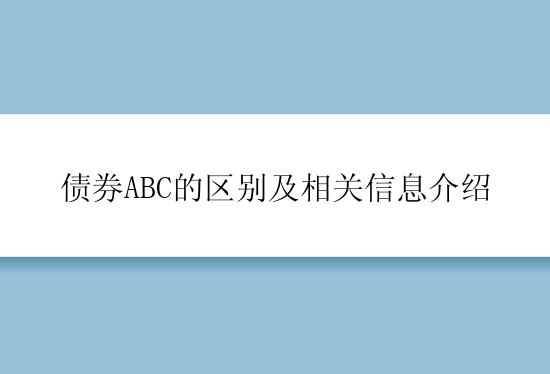 债券ABC的区别及相关信息介绍